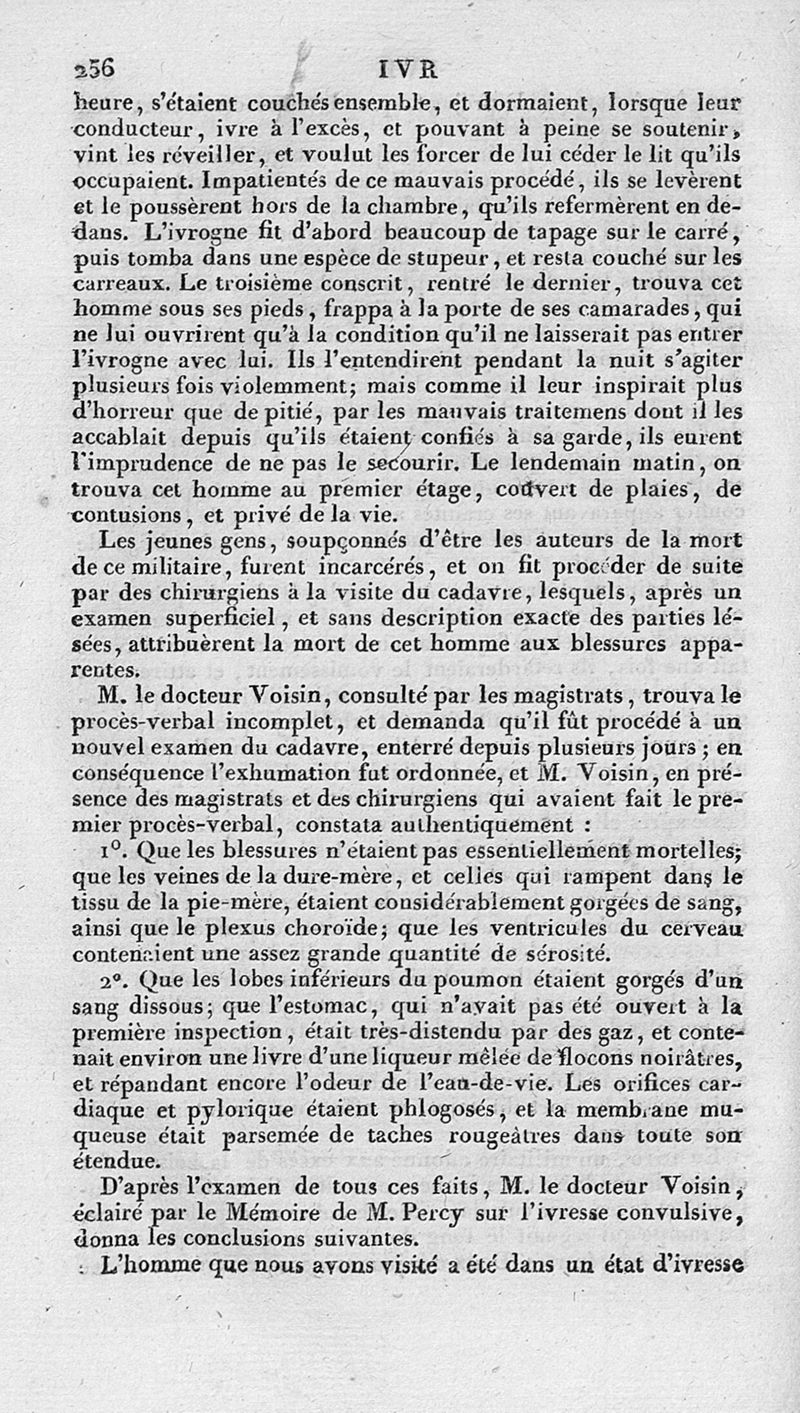 256 IVR

heure, s'étaient couchés ensemble, et dormaient, lorsque leur conducteur, ivre à l'excès, et pouvant à peine se soutenir, vint les réveiller, et voulut les forcer de lui céder le lit qu'ils occupaient. Impatientés de ce mauvais procédé, ils se levèrent et le poussèrent hors de la chambre, qu'ils refermèrent en dedans. L'ivrogne fit d'abord beaucoup de tapage sur le carré, puis tomba dans une espèce de stupeur, et resta couché sur les carreaux. Le troisième conscrit, rentré le dernier, trouva cet homme sous ses pieds, frappa à la porte de ses camarades, qui ne lui ouvrirent qu'à la condition qu'il ne laisserait pas entrer l'ivrogne avec lui. Ils l'entendirent pendant la nuit s'agiter plusieurs fois violemment; mais comme il leur inspirait plus d'horreur que de pitié, par les mauvais traitemens dont il les accablait depuis qu'ils étaient confiés à sa garde, ils eurent l'imprudence de ne pas le secourir. Le lendemain matin, on trouva cet homme au premier étage, couvert de plaies, de contusions, et privé de la vie.

Les jeunes gens, soupçonnés d'être les auteurs de la mort de ce militaire, furent incarcérés, et on fit procéder de suite par des chirurgiens à la visite du cadavre, lesquels, après un examen superficiel, et sans description exacte des parties lésées, attribuèrent la mort de cet homme aux blessures apparentes.

M. le docteur Voisin, consulté par les magistrats, trouva le procès-verbal incomplet, et demanda qu'il fût procédé à un nouvel examen du cadavre, enterré depuis plusieurs jours; en conséquence l'exhumation fut ordonnée, et M. Voisin, en présence des magistrats et des chirurgiens qui avaient fait le premier procès-verbal, constata authentiquement :

1°. Que les blessures n'étaient pas essentiellement mortelles; que les veines de la dure-mère, et celles qui rampent dans le tissu de la pie-mère, étaient considérablement gorgées de sang, ainsi que le plexus choroïde; que les ventricules du cerveau contenaient une assez grande quantité de sérosité.

2°. Que les lobes inférieurs du poumon étaient gorgés d'un sang dissous; que l'estomac, qui n'avait pas été ouvert à la première inspection, était très-distendu par des gaz, et contenait environ une livre d'une liqueur mêlée de flocons noirâtres, et répandant encore l'odeur de l'eau-de-vie. Les orifices cardiaque et pylorique étaient phlogosés, et la membrane muqueuse était parsemée de taches rougeâtres dans toute son étendue.

D'après l'examen de tous ces faits, M. le docteur Voisin, éclairé par le Mémoire de M. Percy sur l'ivresse convulsive, donna les conclusions suivantes.

L'homme que nous avons visité a été dans un état d'ivresse